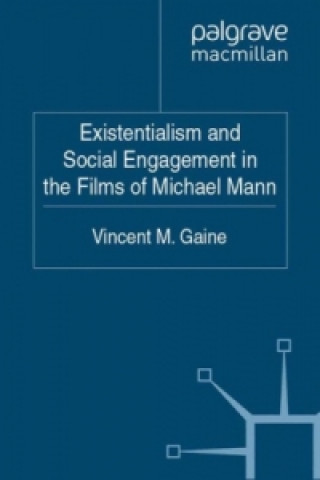 palgrave
macmillan

Existentialism and Social Engagement in the Films of Michael Mann

Vincent M. Gaine